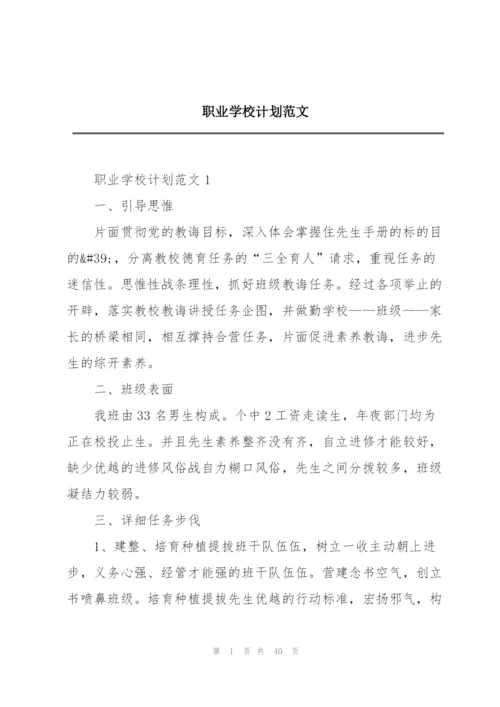 职业学校计划范文

职业学校计划范文 1

一、引导思惟

片面贯彻党的教诲目标，深入体会掌握住先生手册的标的目的&#39;，分离教校德育任务的“三全育人”请求，重视任务的迷信性。思惟性战条理性，抓好班级教诲任务。经过各项举止的开辟，落实教校教诲讲授任务企图，并做勤学校——班级——家长的桥梁相同，相互撑持合营任务，片面促进素养教诲，进步先生的综开素养。

二、班级表面

我班由 33 名男生构成。个中 2 工资走读生，年夜部门均为正在校投止生。并且先生素养整齐没有齐，自立进修才能较好，缺少优越的进修风俗战自力糊口风俗，先生之间分拨较多，班级凝结力较弱。

三、详细任务步伐

1、建整、培育种植提拔班干队伍伍，树立一收主动朝上进步，义务心强、经管才能强的班干队伍伍。营建念书空气，创立书喷鼻班级。培育种植提拔先生优越的行动标准，宏扬邪气，构

第 1 页 共 40 页